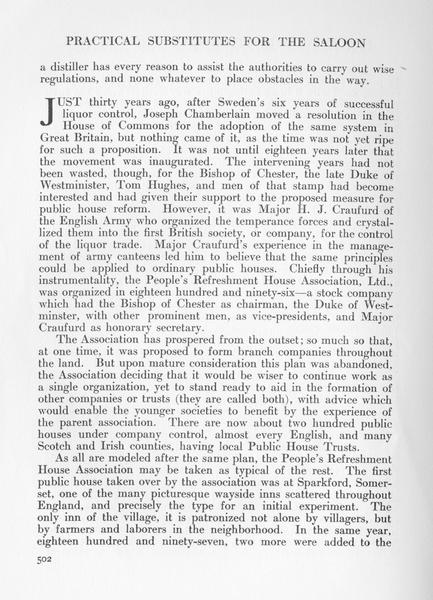 PRACTICAL SUBSTITUTES FOR THE SALOON

a distiller has every reason to assist the authorities to carry out wise regulations, and none whatever to place obstacles in the way.

JUST thirty years ago, after Sweden's six years of successful liquor control, Joseph Chamberlain moved a resolution in the House of Commons for the adoption of the same system in Great Britain, but nothing came of it, as the time was not yet ripe for such a proposition. It was not until eighteen years later that the movement was inaugurated. The intervening years had not been wasted, though, for the Bishop of Chester, the late Duke of Westminister, Tom Hughes, and men of that stamp had become interested and had given their support to the proposed measure for public house reform. However, it was Major H. J. Craufurd of the English Army who organized the temperance forces and crystallized them into the first British society, or company, for the control of the liquor trade. Major Craufurd's experience in the management of army canteens led him to believe that the same principles could be applied to ordinary public houses. Chiefly through his instrumentality, the People's Refreshment House Association, Ltd., was organized in eighteen hundred and ninety-six—a stock company which had the Bishop of Chester as chairman, the Duke of Westminster, with other prominent men, as vice-presidents, and Major Craufurd as honorary secretary.

The Association has prospered from the outset; so much so that, at one time, it was proposed to form branch companies throughout the land. But upon mature consideration this plan was abandoned, the Association deciding that it would be wiser to continue work as a single organization, yet to stand ready to aid in the formation of other companies or trusts (they are called both), with advice which would enable the younger societies to benefit by the experience of the parent association. There are now about two hundred public houses under company control, almost every English, and many Scotch and Irish counties, having local Public House Trusts.

As all are modeled after the same plan, the People's Refreshment House Association may be taken as typical of the rest. The first public house taken over by the association was at Sparkford, Somerset, one of the many picturesque wayside inns scattered throughout England, and precisely the type for an initial experiment. The only inn of the village, it is patronized not alone by villagers, but by farmers and laborers in the neighborhood. In the same year, eighteen hundred and ninety-seven, two more were added to the

502